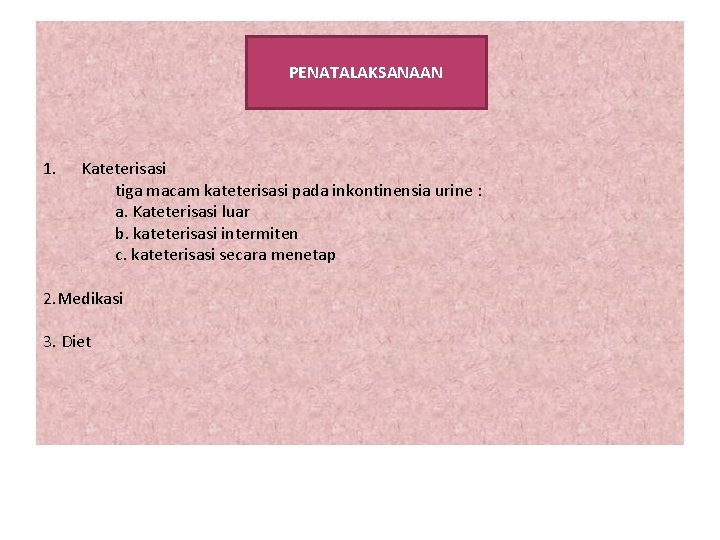 PENATALAKSANAAN

1. Kateterisasi
tiga macam kateterisasi pada inkontinensia urine :
a. Kateterisasi luar
b. kateterisasi intermiten
c. kateterisasi secara menetap

2. Medikasi

3. Diet